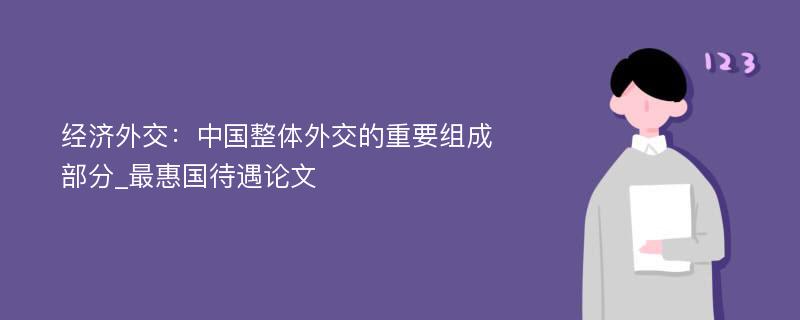 经济外交：中国整体外交的重要组成部分_最惠国待遇论文

123